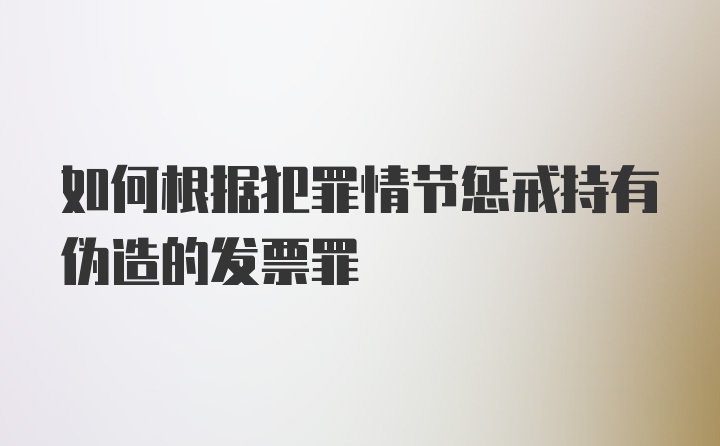 如何根据犯罪情节惩戒持有伪造的发票罪